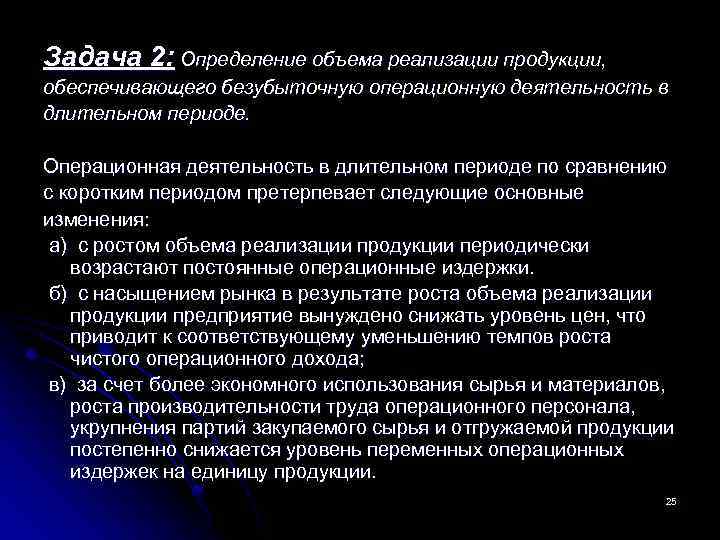 Задача 2: Определение объема реализации продукции, обеспечивающего безубыточную операционную деятельность в длительном периоде.

Операционная деятельность в длительном периоде по сравнению с коротким периодом претерпевает следующие основные изменения:

а) с ростом объема реализации продукции периодически возрастают постоянные операционные издержки.

б) с насыщением рынка в результате роста объема реализации продукции предприятие вынуждено снижать уровень цен, что приводит к соответствующему уменьшению темпов роста чистого операционного дохода;

в) за счет более экономного использования сырья и материалов, роста производительности труда операционного персонала, укрупнения партий закупаемого сырья и отгружаемой продукции постепенно снижается уровень переменных операционных издержек на единицу продукции.

25